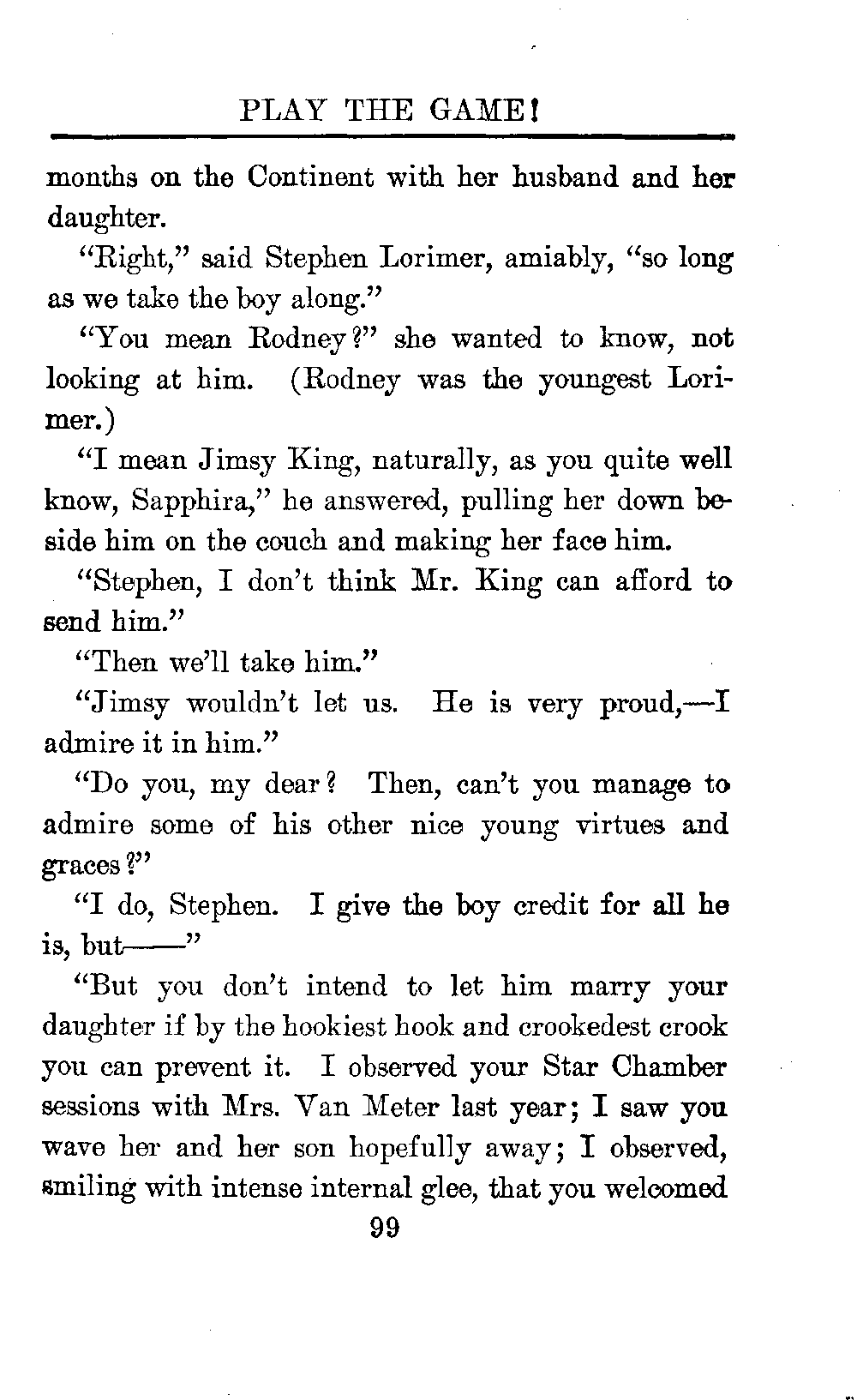 PLAY THE GAME!

months on the Continent with her husband and her daughter.

"Right," said Stephen Lorimer, amiably, "so long as we take the boy along."

"You mean Rodney?" she wanted to know, not looking at him. (Rodney was the youngest Lorimer.)

"I mean Jimsy King, naturally, as you quite well know, Sapphira," he answered, pulling her down beside him on the couch and making her face him.

"Stephen, I don't think Mr. King can afford to send him."

"Then we'll take him."

"Jimsy wouldn't let us. He is very proud,—I admire it in him."

"Do you, my dear? Then, can't you manage to admire some of his other nice young virtues and graces?"

"I do, Stephen. I give the boy credit for all he is, but——"

"But you don't intend to let him marry your daughter if by the hookiest hook and crookedest crook you can prevent it. I observed your Star Chamber sessions with Mrs. Van Meter last year; I saw you wave her and her son hopefully away; I observed, smiling with intense internal glee, that you welcomed

99